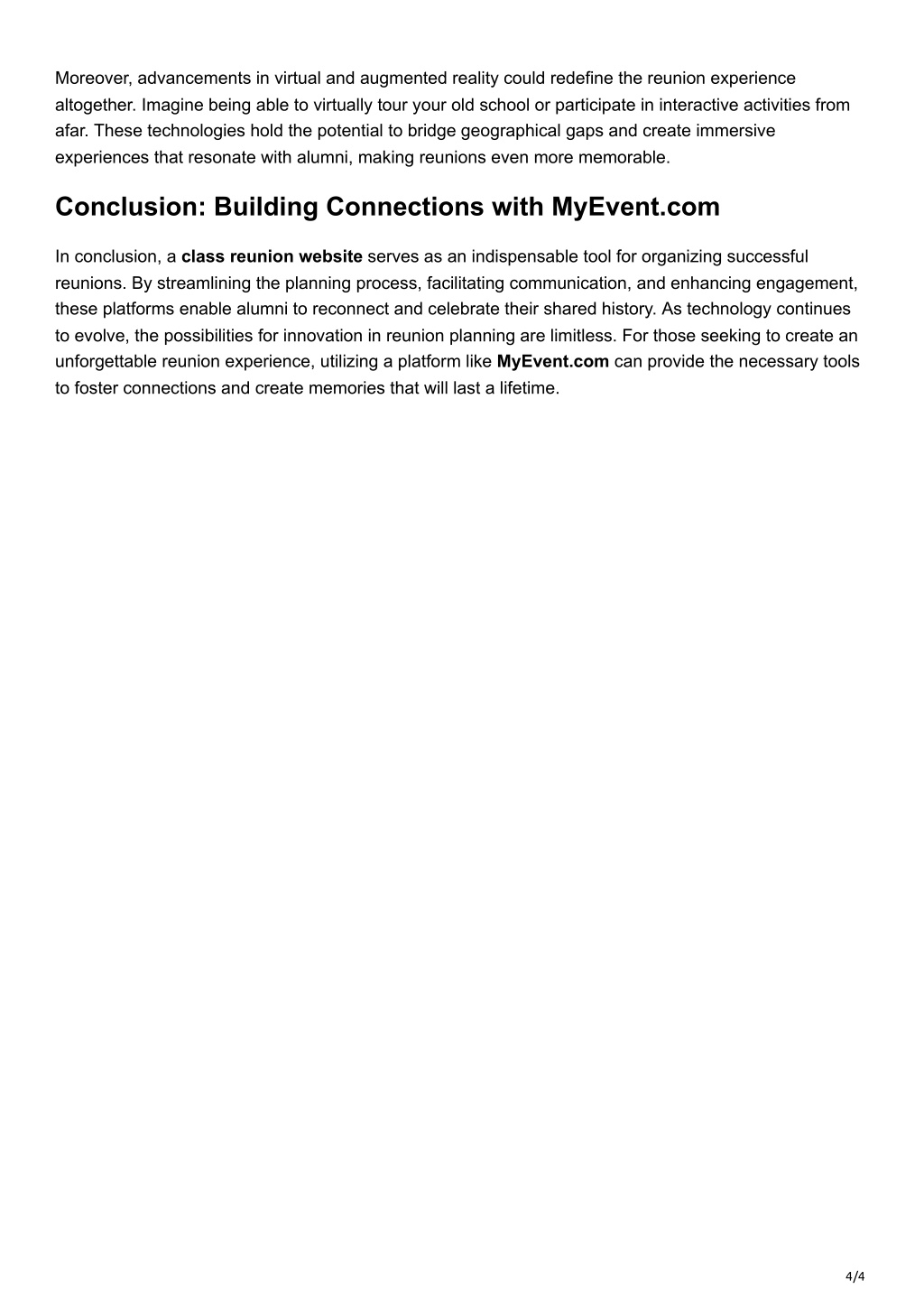 Moreover, advancements in virtual and augmented reality could redefine the reunion experience altogether. Imagine being able to virtually tour your old school or participate in interactive activities from afar. These technologies hold the potential to bridge geographical gaps and create immersive experiences that resonate with alumni, making reunions even more memorable.

Conclusion: Building Connections with MyEvent.com

In conclusion, a class reunion website serves as an indispensable tool for organizing successful reunions. By streamlining the planning process, facilitating communication, and enhancing engagement, these platforms enable alumni to reconnect and celebrate their shared history. As technology continues to evolve, the possibilities for innovation in reunion planning are limitless. For those seeking to create an unforgettable reunion experience, utilizing a platform like MyEvent.com can provide the necessary tools to foster connections and create memories that will last a lifetime.

4/4